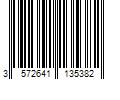 3 572641 135382